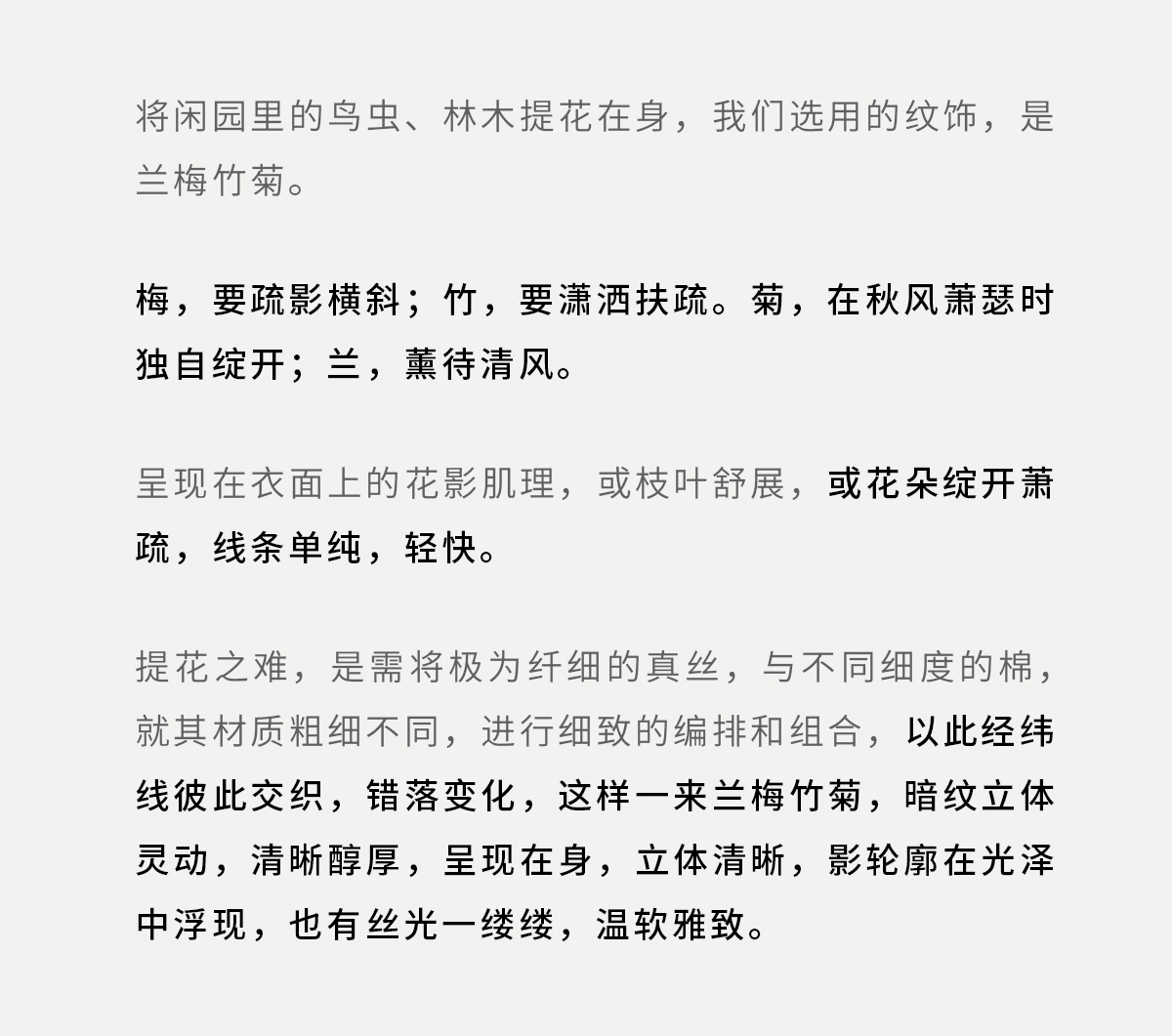 将闲园里的鸟虫、林木提花在身，我们选用的纹饰，是兰梅竹菊。

梅，要疏影横斜；竹，要潇洒扶疏。菊，在秋风萧瑟时独自绽开；兰，薰待清风。

呈现在衣面上的花影肌理，或枝叶舒展，或花朵绽开萧疏，线条单纯，轻快。

提花之难，是需将极为纤细的真丝，与不同细度的棉，就其材质粗细不同，进行细致的编排和组合，以此经纬线彼此交织，错落变化，这样一来兰梅竹菊，暗纹立体灵动，清晰醇厚，呈现在身，立体清晰，影轮廓在光泽中浮现，也有丝光一缕缕，温软雅致。